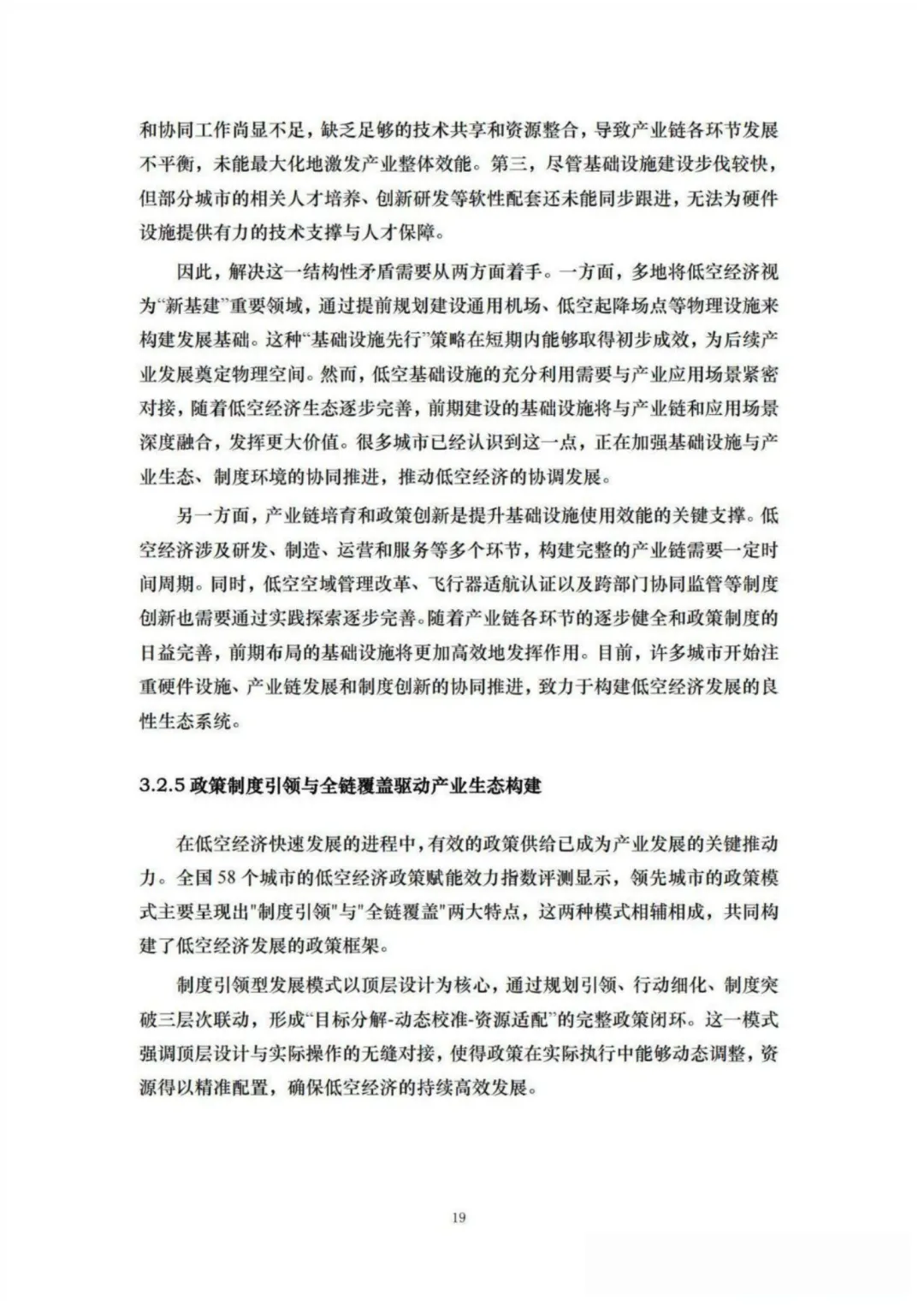 和协同工作尚显不足，缺乏足够的技术共享和资源整合，导致产业链各环节发展不平衡，未能最大化地激发产业整体效能。第三，尽管基础设施建设步伐较快，但部分城市的相关人才培养、创新研发等软性配套还未能同步跟进，无法为硬件设施提供有力的技术支撑与人才保障。

因此，解决这一结构性矛盾需要从两方面着手。一方面，多地将低空经济视为“新基建”重要领域，通过提前规划建设通用机场、低空起降场点等物理设施来构建发展基础。这种“基础设施先行”策略在短期内能够取得初步成效，为后续产业发展奠定物理空间。然而，低空基础设施的充分利用需要与产业应用场景紧密对接，随着低空经济生态逐步完善，前期建设的基础设施将与产业链和应用场景深度融合，发挥更大价值。很多城市已经认识到这一点，正在加强基础设施与产业生态、制度环境的协同推进，推动低空经济的协调发展。

另一方面，产业链培育和政策创新是提升基础设施使用效能的关键支撑。低空经济涉及研发、制造、运营和服务等多个环节，构建完整的产业链需要一定时间周期。同时，低空空域管理改革、飞行器适航认证以及跨部门协同监管等制度创新也需要通过实践探索逐步完善。随着产业链各环节的逐步健全和政策制度的日益完善，前期布局的基础设施将更加高效地发挥作用。目前，许多城市开始注重硬件设施、产业链发展和制度创新的协同推进，致力于构建低空经济发展的良性生态系统。

3.2.5 政策制度引领与全链覆盖驱动产业生态构建

在低空经济快速发展的进程中，有效的政策供给已成为产业发展的关键推动力。全国 58 个城市的低空经济政策赋能效力指数评测显示，领先城市的政策模式主要呈现出"制度引领"与"全链覆盖"两大特点，这两种模式相辅相成，共同构建了低空经济发展的政策框架。

制度引领型发展模式以顶层设计为核心，通过规划引领、行动细化、制度突破三层次联动，形成“目标分解-动态校准-资源适配”的完整政策闭环。这一模式强调顶层设计与实际操作的无缝对接，使得政策在实际执行中能够动态调整，资源得以精准配置，确保低空经济的持续高效发展。

19